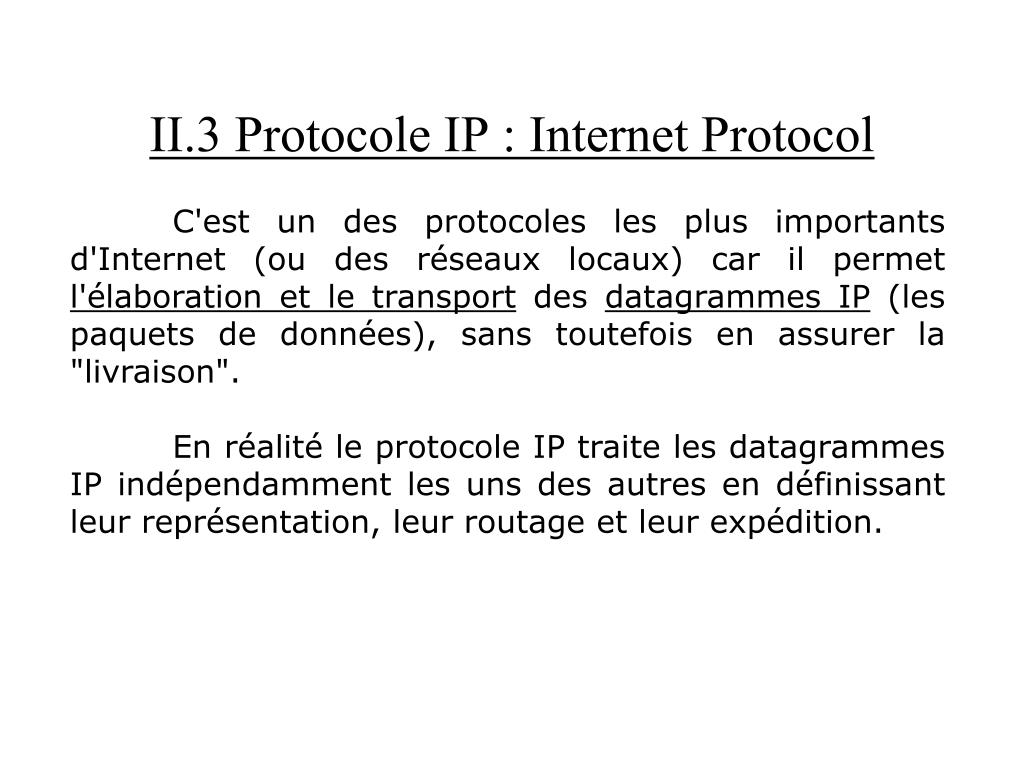 II.3 Protocole IP : Internet Protocol

C'est un des protocoles les plus importants d'Internet (ou des réseaux locaux) car il permet l'élaboration et le transport des datagrammes IP (les paquets de données), sans toutefois en assurer la "livraison".

En réalité le protocole IP traite les datagrammes IP indépendamment les uns des autres en définissant leur représentation, leur routage et leur expédition.